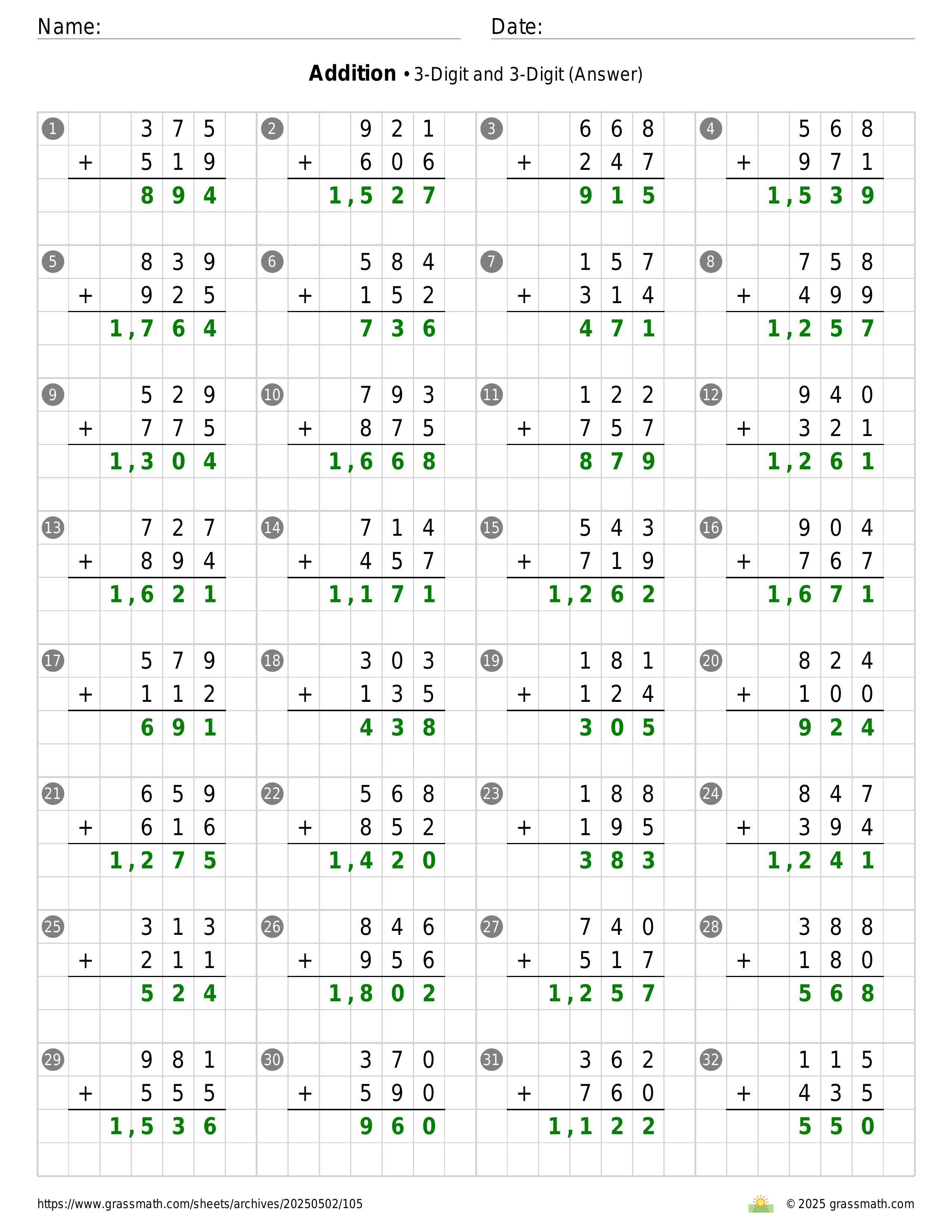 Name: Date:

**Addition** • 3-Digit and 3-Digit (Answer)

1
375
+ 519
894

2
921
+ 606
1,527

3
668
+ 247
915

4
568
+ 971
1,539

5
839
+ 925
1,764

6
584
+ 152
736

7
157
+ 314
471

8
758
+ 499
1,257

9
529
+ 775
1,304

10
793
+ 875
1,668

11
122
+ 757
879

12
940
+ 321
1,261

13
727
+ 894
1,621

14
714
+ 457
1,171

15
543
+ 719
1,262

16
904
+ 767
1,671

17
579
+ 112
691

18
303
+ 135
438

19
181
+ 124
305

20
824
+ 100
924

21
659
+ 616
1,275

22
568
+ 852
1,420

23
188
+ 195
383

24
847
+ 394
1,241

25
313
+ 211
524

26
846
+ 956
1,802

27
740
+ 517
1,257

28
388
+ 180
568

29
981
+ 555
1,536

30
370
+ 590
960

31
362
+ 760
1,122

32
115
+ 435
550

https://www.grassmath.com/sheets/archives/20250502/105 © 2025 grassmath.com